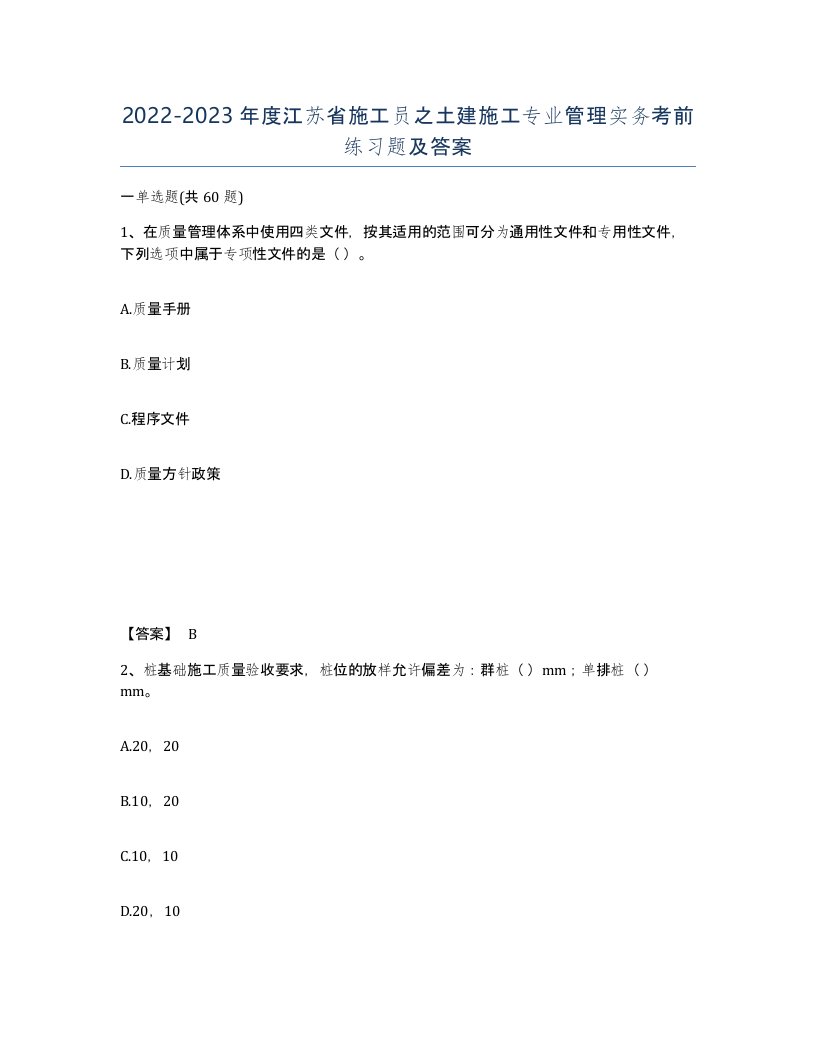 2022-2023年度江苏省施工员之土建施工专业管理实务考前练习题及答案

一单选题(共60题)

1、在质量管理体系中使用四类文件，按其适用的范围可分为通用性文件和专用性文件，下列选项中属于专项性文件的是（）。

A.质量手册

B.质量计划

C.程序文件

D.质量方针政策

【答案】 B

2、桩基础施工质量验收要求，桩位的放样允许偏差为：群桩（）mm；单排桩（）mm。

A.20，20

B.10，20

C.10，10

D.20，10